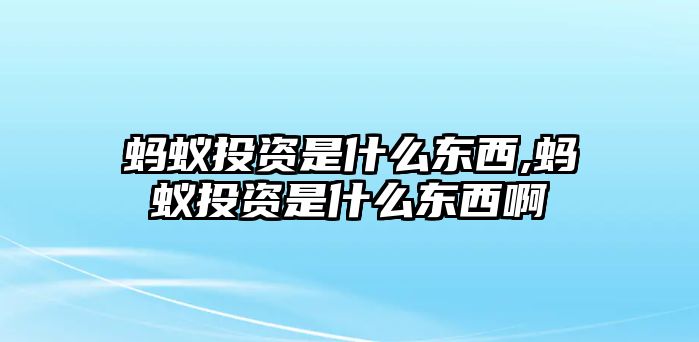 蚂蚁投资是什么东西,蚂蚁投资是什么东西啊